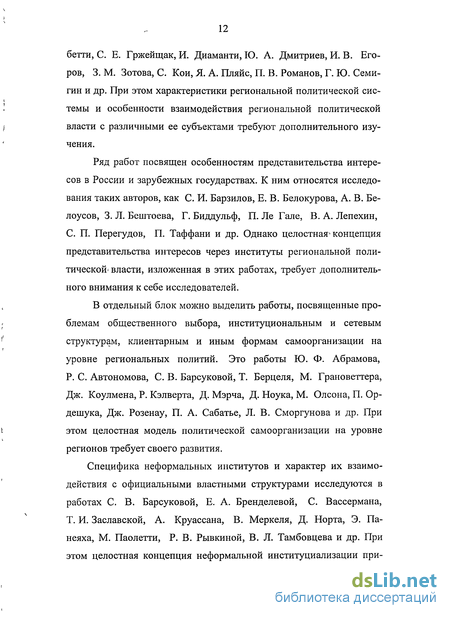 12

бетти, С. Е. Гржейщак, И. Диаманти, Ю. А. Дмитриев, И. В. Егоров, З. М. Зотова, С. Кои, Я. А. Пляйс, П. В. Романов, Г. Ю. Семигин и др. При этом характеристики региональной политической системы и особенности взаимодействия региональной политической власти с различными ее субъектами требуют дополнительного изучения.

Ряд работ посвящен особенностям представительства интересов в России и зарубежных государствах. К ним относятся исследования таких авторов, как С. И. Барзилов, Е. В. Белокурова, А. В. Белоусов, З. Л. Бештоева, Г. Биддульф, П. Ле Гале, В. А. Лепехин, С. П. Перегудов, П. Таффани и др. Однако целостная концепция представительства интересов через институты региональной политической власти, изложенная в этих работах, требует дополнительного внимания к себе исследователей.

В отдельный блок можно выделить работы, посвященные проблемам общественного выбора, институциональным и сетевым структурам, клиентарным и иным формам самоорганизации на уровне региональных политий. Это работы Ю. Ф. Абрамова, Р. С. Автономова, С. В. Барсуковой, Т. Берцеля, М. Грановеттера, Дж. Коулмена, Р. Кэлверта, Д. Мэрча, Д. Ноука, М. Олсона, П. Ордешука, Дж. Розенау, П. А. Сабатье, Л. В. Сморгунова и др. При этом целостная модель политической самоорганизации на уровне регионов требует своего развития.

Специфика неформальных институтов и характер их взаимодействия с официальными властными структурами исследуются в работах С. В. Барсуковой, Е. А. Бренделевой, С. Вассермана, Т. И. Заславской, А. Круассана, В. Меркеля, Д. Норта, Э. Панеяха, М. Паолетти, Р. В. Рывкиной, В. Л. Тамбовцева и др. При этом целостная концепция неформальной институциализации при-

dsLib.net
библиотека диссертаций